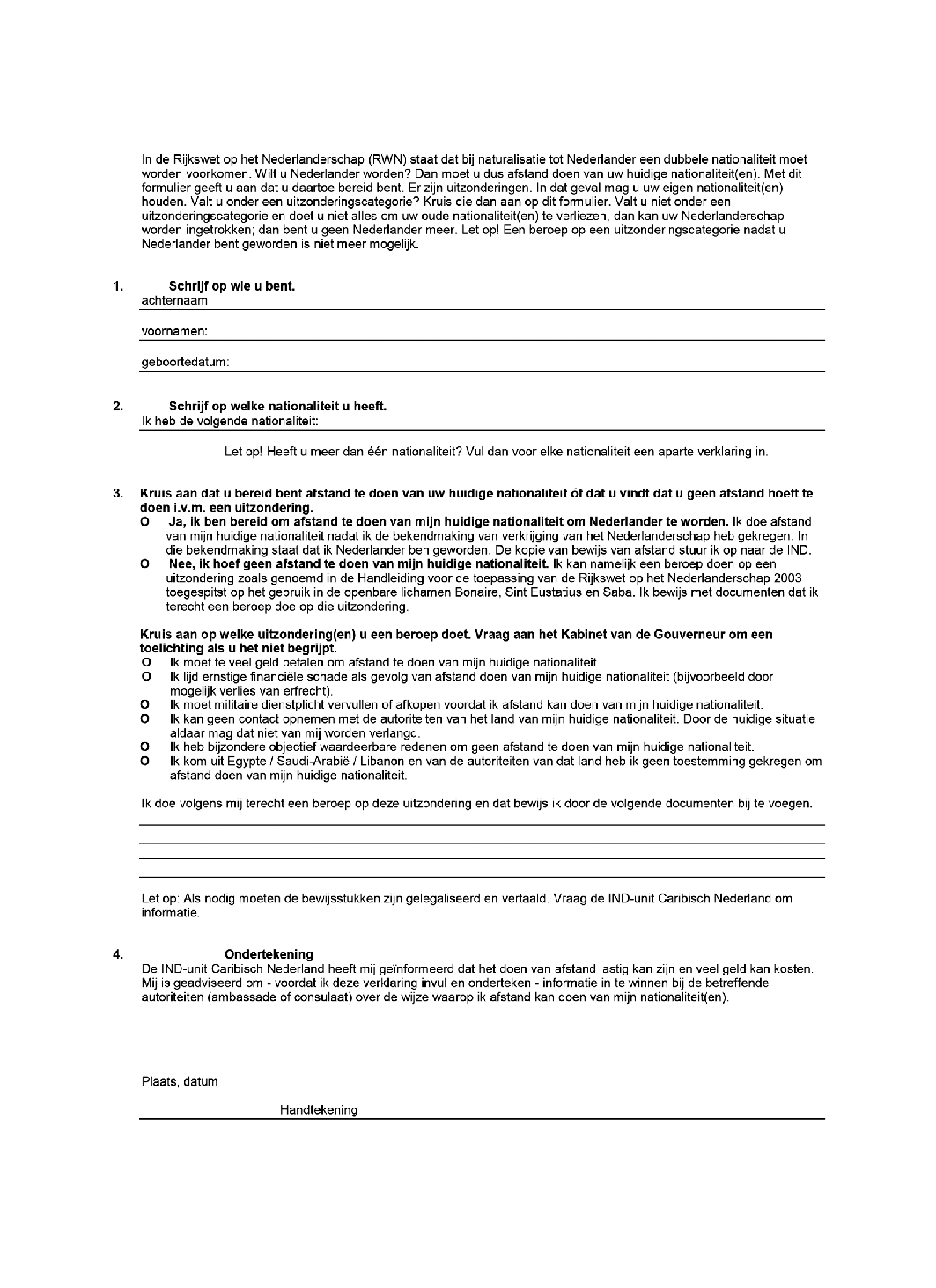 In de Rijkswet op het Nederlanderschap (RWN) staat dat bij naturalisatie tot Nederlander een dubbele nationaliteit moet worden voorkomen. Wilt u Nederlander worden? Dan moet u dus afstand doen van uw huidige nationaliteit(en). Met dit formulier geeft u aan dat u daartoe bereid bent. Er zijn uitzonderingen. In dat geval mag u uw eigen nationaliteit(en) houden. Valt u onder een uitzonderingscategorie? Kruis die dan aan op dit formulier. Valt u niet onder een uitzonderingscategorie en doet u niet alles om uw oude nationaliteit(en) te verliezen, dan kan uw Nederlanderschap worden ingetrokken; dan bent u geen Nederlander meer. Let op! Een beroep op een uitzonderingscategorie nadat u Nederlander bent geworden is niet meer mogelijk.

1. Schrijf op wie u bent.
achternaam:

voornamen:

geboortedatum:

2. Schrijf op welke nationaliteit u heeft.
Ik heb de volgende nationaliteit:

Let op! Heeft u meer dan één nationaliteit? Vul dan voor elke nationaliteit een aparte verklaring in.

3. Kruis aan dat u bereid bent afstand te doen van uw huidige nationaliteit óf dat u vindt dat u geen afstand hoeft te doen i.v.m. een uitzondering.
O Ja, ik ben bereid om afstand te doen van mijn huidige nationaliteit om Nederlander te worden. Ik doe afstand van mijn huidige nationaliteit nadat ik de bekendmaking van verkrijging van het Nederlanderschap heb gekregen. In die bekendmaking staat dat ik Nederlander ben geworden. De kopie van bewijs van afstand stuur ik op naar de IND.
O Nee, ik hoef geen afstand te doen van mijn huidige nationaliteit. Ik kan namelijk een beroep doen op een uitzondering zoals genoemd in de Handleiding voor de toepassing van de Rijkswet op het Nederlanderschap 2003 toegespitst op het gebruik in de openbare lichamen Bonaire, Sint Eustatius en Saba. Ik bewijs met documenten dat ik terecht een beroep doe op die uitzondering.

Kruis aan op welke uitzondering(en) u een beroep doet. Vraag aan het Kabinet van de Gouverneur om een toelichting als u het niet begrijpt.
O Ik moet te veel geld betalen om afstand te doen van mijn huidige nationaliteit.
O Ik lijd ernstige financiële schade als gevolg van afstand doen van mijn huidige nationaliteit (bijvoorbeeld door mogelijk verlies van erfrecht).
O Ik moet militaire dienstplicht vervullen of afkopen voordat ik afstand kan doen van mijn huidige nationaliteit.
O Ik kan geen contact opnemen met de autoriteiten van het land van mijn huidige nationaliteit. Door de huidige situatie aldaar mag dat niet van mij worden verlangd.
O Ik heb bijzondere objectief waardeerbare redenen om geen afstand te doen van mijn huidige nationaliteit.
O Ik kom uit Egypte / Saudi-Arabië / Libanon en van de autoriteiten van dat land heb ik geen toestemming gekregen om afstand doen van mijn huidige nationaliteit.

Ik doe volgens mij terecht een beroep op deze uitzondering en dat bewijs ik door de volgende documenten bij te voegen.

Let op: Als nodig moeten de bewijsstukken zijn gelegaliseerd en vertaald. Vraag de IND-unit Caribisch Nederland om informatie.

4. Ondertekening
De IND-unit Caribisch Nederland heeft mij geïnformeerd dat het doen van afstand lastig kan zijn en veel geld kan kosten. Mij is geadviseerd om - voordat ik deze verklaring invul en onderteken - informatie in te winnen bij de betreffende autoriteiten (ambassade of consulaat) over de wijze waarop ik afstand kan doen van mijn nationaliteit(en).

Plaats, datum

Handtekening